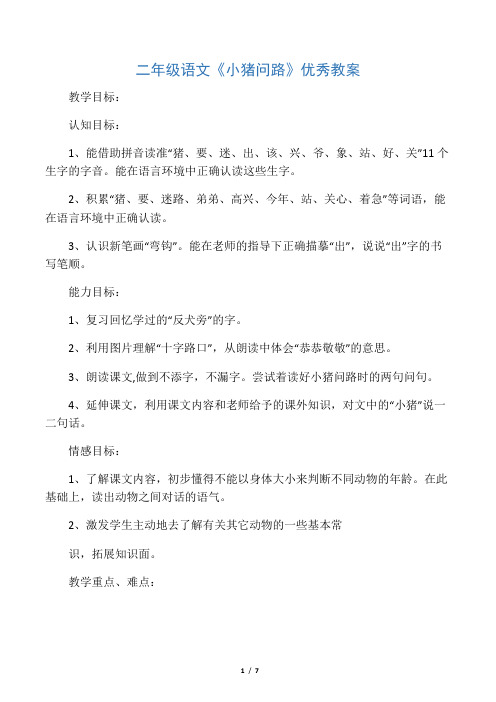 二年级语文《小猪问路》优秀教案

教学目标：

认知目标：

1、能借助拼音读准“猪、要、迷、出、该、兴、爷、象、站、好、关”11个生字的字音。能在语言环境中正确认读这些生字。

2、积累“猪、要、迷路、弟弟、高兴、今年、站、关心、着急”等词语，能在语言环境中正确认读。

3、认识新笔画“弯钩”。能在老师的指导下正确描摹“出”，说说“出”字的书写笔顺。

能力目标：

1、复习回忆学过的“反犬旁”的字。

2、利用图片理解“十字路口”，从朗读中体会“恭恭敬敬”的意思。

3、朗读课文,做到不添字，不漏字。尝试着读好小猪问路时的两句问句。

4、延伸课文，利用课文内容和老师给予的课外知识，对文中的“小猪”说一二句话。

情感目标：

1、了解课文内容，初步懂得不能以身体大小来判断不同动物的年龄。在此基础上，读出动物之间对话的语气。

2、激发学生主动地去了解有关其它动物的一些基本常

识，拓展知识面。

教学重点、难点：

1 / 7